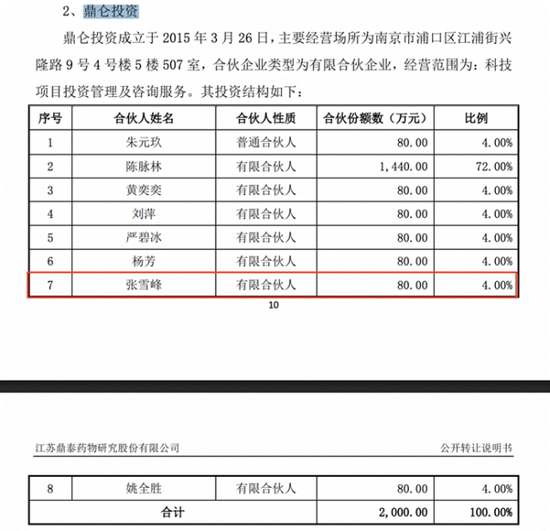 2、鼎仑投资

鼎仑投资成立于 2015 年 3 月 26 日，主要经营场所为南京市浦口区江浦街兴隆路 9 号 4 号楼 5 楼 507 室，合伙企业类型为有限合伙企业，经营范围为：科技项目投资管理及咨询服务。其投资结构如下：

| 序号 | 合伙人姓名 | 合伙人性质 | 合伙份额数（万元） | 比例 |
|---|---|---|---|---|
| 1 | 朱元玖 | 普通合伙人 | 80.00 | 4.00% |
| 2 | 陈脉林 | 有限合伙人 | 1,440.00 | 72.00% |
| 3 | 黄奕奕 | 有限合伙人 | 80.00 | 4.00% |
| 4 | 刘萍 | 有限合伙人 | 80.00 | 4.00% |
| 5 | 严碧冰 | 有限合伙人 | 80.00 | 4.00% |
| 6 | 杨芳 | 有限合伙人 | 80.00 | 4.00% |
| 7 | 张雪峰 | 有限合伙人 | 80.00 | 4.00% |

10

江苏鼎泰药物研究股份有限公司 公开转让说明书

| 8 | 姚全胜 | 有限合伙人 | 80.00 | 4.00% |
|---|---|---|---|---|
| 合计 | | | 2,000.00 | 100.00% |